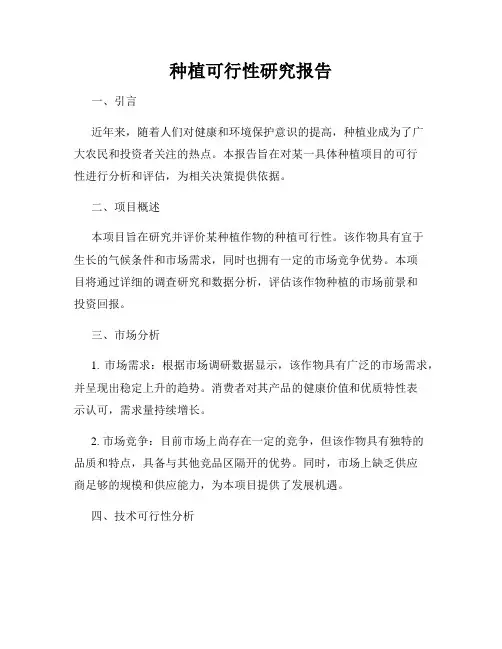 种植可行性研究报告

一、引言

近年来，随着人们对健康和环境保护意识的提高，种植业成为了广大农民和投资者关注的热点。本报告旨在对某一具体种植项目的可行性进行分析和评估，为相关决策提供依据。

二、项目概述

本项目旨在研究并评价某种植作物的种植可行性。该作物具有宜于生长的气候条件和市场需求，同时也拥有一定的市场竞争优势。本项目将通过详细的调查研究和数据分析，评估该作物种植的市场前景和投资回报。

三、市场分析

1. 市场需求：根据市场调研数据显示，该作物具有广泛的市场需求，并呈现出稳定上升的趋势。消费者对其产品的健康价值和优质特性表示认可，需求量持续增长。

2. 市场竞争：目前市场上尚存在一定的竞争，但该作物具有独特的品质和特点，具备与其他竞品区隔开的优势。同时，市场上缺乏供应商足够的规模和供应能力，为本项目提供了发展机遇。

四、技术可行性分析